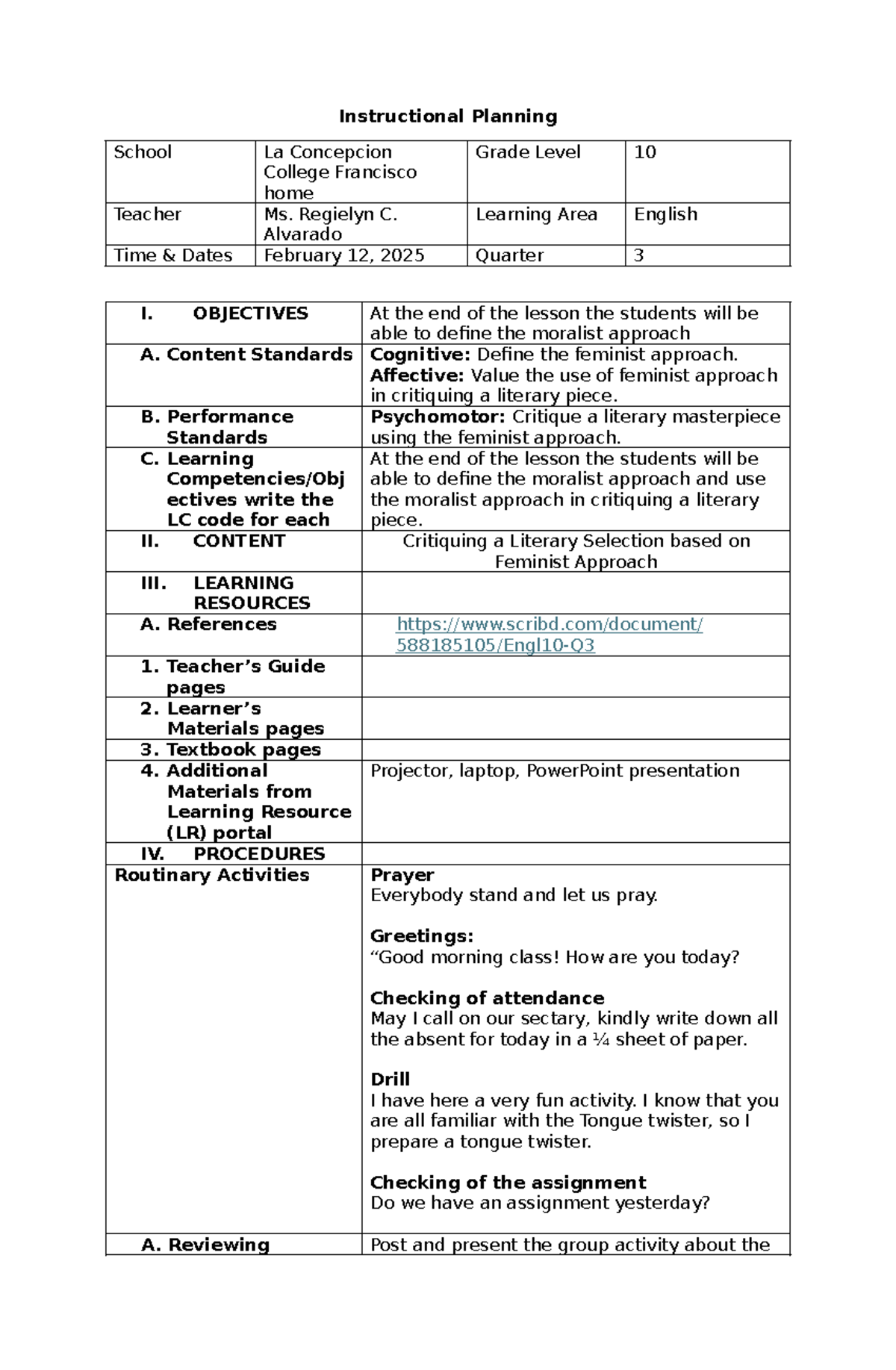 Instructional Planning

| School | La Concepcion College Francisco home | Grade Level | 10 |
|---|---|---|---|
| Teacher | Ms. Regielyn C. Alvarado | Learning Area | English |
| Time & Dates | February 12, 2025 | Quarter | 3 |

| I. OBJECTIVES | At the end of the lesson the students will be able to define the moralist approach |
|---|---|
| A. Content Standards | Cognitive: Define the feminist approach. Affective: Value the use of feminist approach in critiquing a literary piece. |
| B. Performance Standards | Psychomotor: Critique a literary masterpiece using the feminist approach. |
| C. Learning Competencies/Objectives write the LC code for each | At the end of the lesson the students will be able to define the moralist approach and use the moralist approach in critiquing a literary piece. |
| II. CONTENT | Critiquing a Literary Selection based on Feminist Approach |
| III. LEARNING RESOURCES | |
| A. References | https://www.scribd.com/document/588185105/Engl10-Q3 |
| 1. Teacher's Guide pages | |
| 2. Learner's Materials pages | |
| 3. Textbook pages | |
| 4. Additional Materials from Learning Resource (LR) portal | Projector, laptop, PowerPoint presentation |
| IV. PROCEDURES | |
| Routinary Activities | Prayer Everybody stand and let us pray. Greetings: "Good morning class! How are you today? Checking of attendance May I call on our sectary, kindly write down all the absent for today in a ¼ sheet of paper. Drill I have here a very fun activity. I know that you are all familiar with the Tongue twister, so I prepare a tongue twister. Checking of the assignment Do we have an assignment yesterday? |
| A. Reviewing | Post and present the group activity about the |